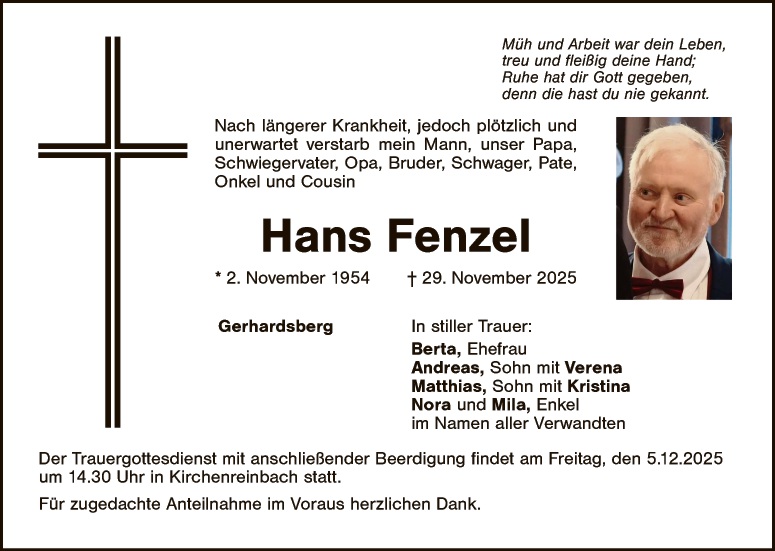 Müh und Arbeit war dein Leben,
treu und fleißig deine Hand;
Ruhe hat dir Gott gegeben,
denn die hast du nie gekannt.

Nach längerer Krankheit, jedoch plötzlich und unerwartet verstarb mein Mann, unser Papa, Schwiegervater, Opa, Bruder, Schwager, Pate, Onkel und Cousin

Hans Fenzel

* 2. November 1954 † 29. November 2025

Gerhardsberg

In stiller Trauer:
Berta, Ehefrau
Andreas, Sohn mit Verena
Matthias, Sohn mit Kristina
Nora und Mila, Enkel
im Namen aller Verwandten

Der Trauergottesdienst mit anschließender Beerdigung findet am Freitag, den 5.12.2025 um 14.30 Uhr in Kirchenreinbach statt.

Für zugedachte Anteilnahme im Voraus herzlichen Dank.